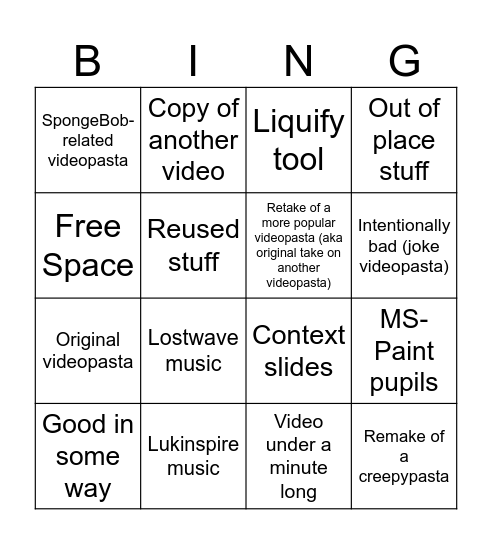 | B | I | N | G |
|---|---|---|---|
| SpongeBob-related videopasta | Copy of another video | Liquify tool | Out of place stuff |
| Free Space | Reused stuff | Retake of a more popular videopasta (aka original take on another videopasta) | Intentionally bad (joke videopasta) |
| Original videopasta | Lostwave music | Context slides | MS-Paint pupils |
| Good in some way | Lukinspire music | Video under a minute long | Remake of a creepypasta |